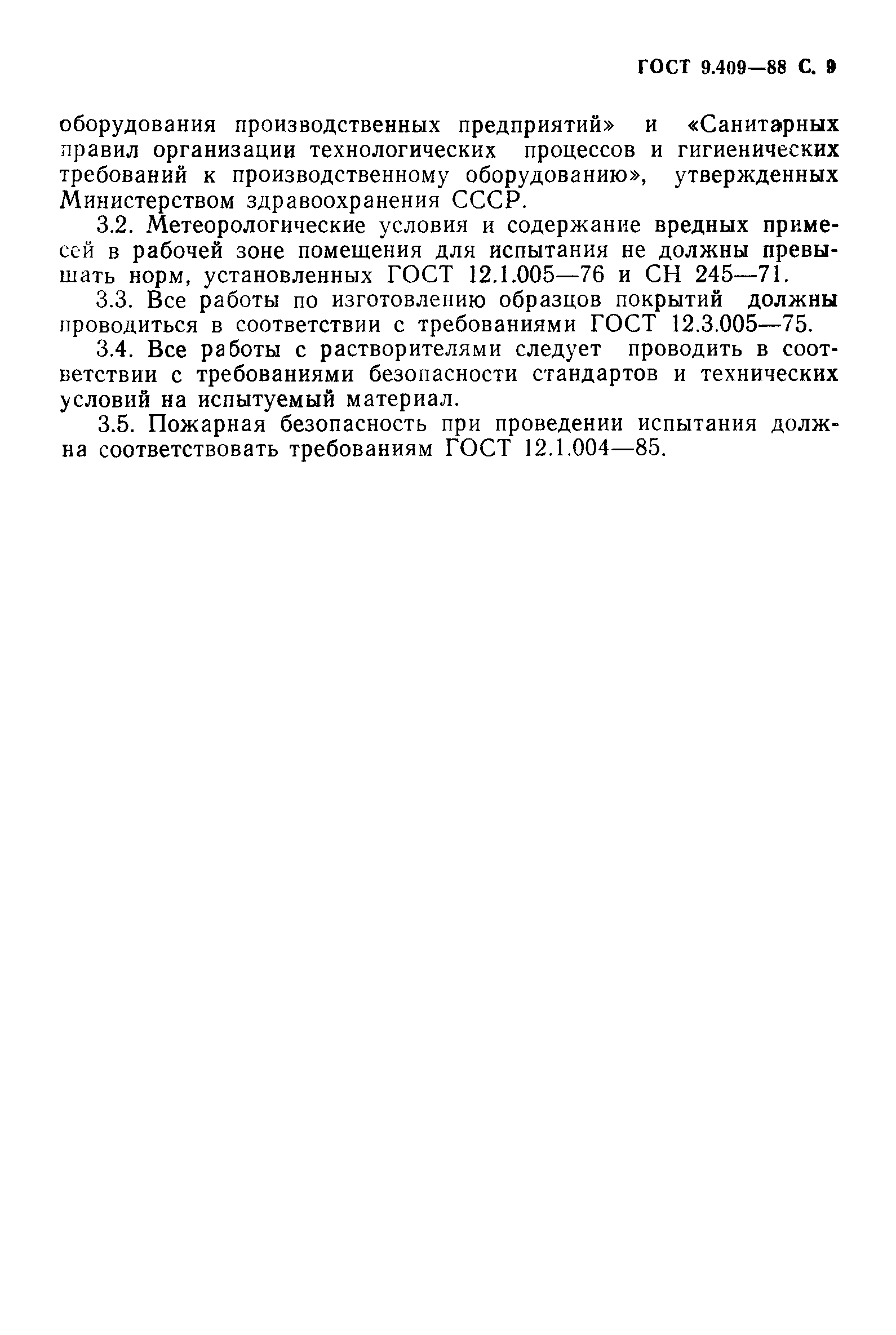 ГОСТ 9.409—88 С. 9

оборудования производственных предприятий» и «Санитарных правил организации технологических процессов и гигиенических требований к производственному оборудованию», утвержденных Министерством здравоохранения СССР.

3.2. Метеорологические условия и содержание вредных примесей в рабочей зоне помещения для испытания не должны превышать норм, установленных ГОСТ 12.1.005—76 и СН 245—71.

3.3. Все работы по изготовлению образцов покрытий должны проводиться в соответствии с требованиями ГОСТ 12.3.005—75.

3.4. Все работы с растворителями следует проводить в соответствии с требованиями безопасности стандартов и технических условий на испытуемый материал.

3.5. Пожарная безопасность при проведении испытания должна соответствовать требованиям ГОСТ 12.1.004—85.